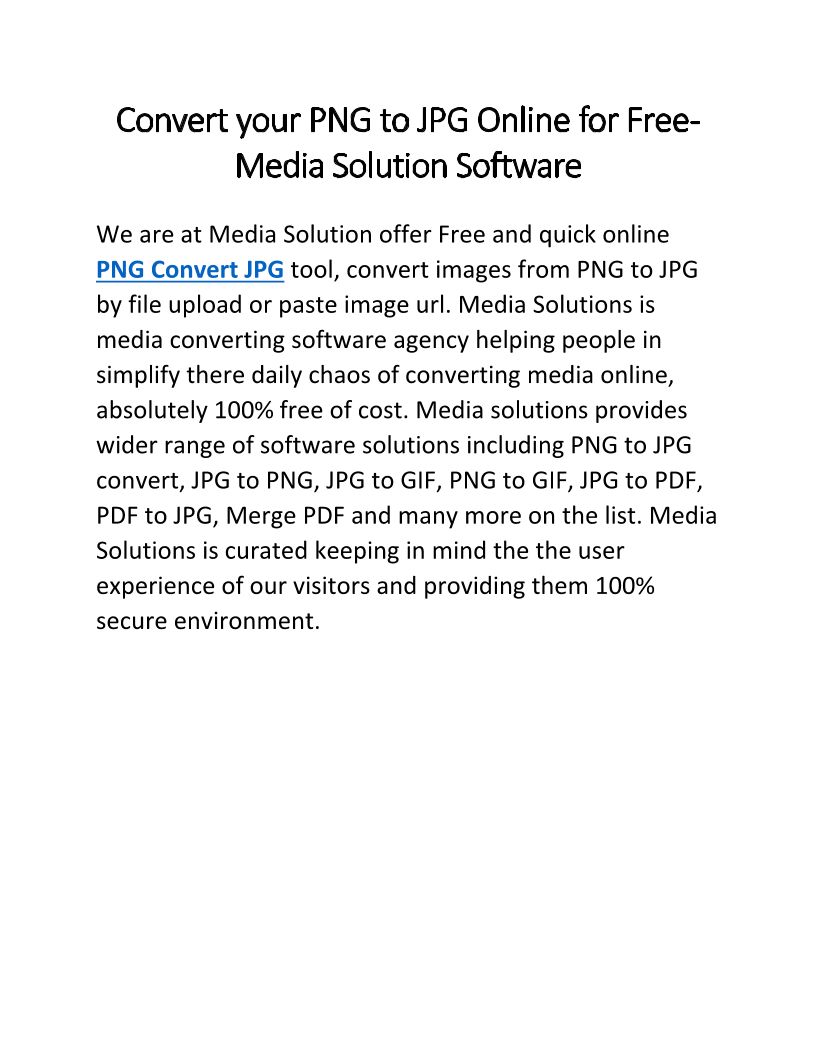 Convert your PNG to JPG Online for Free- Media Solution Software

We are at Media Solution offer Free and quick online PNG Convert JPG tool, convert images from PNG to JPG by file upload or paste image url. Media Solutions is media converting software agency helping people in simplify there daily chaos of converting media online, absolutely 100% free of cost. Media solutions provides wider range of software solutions including PNG to JPG convert, JPG to PNG, JPG to GIF, PNG to GIF, JPG to PDF, PDF to JPG, Merge PDF and many more on the list. Media Solutions is curated keeping in mind the the user experience of our visitors and providing them 100% secure environment.